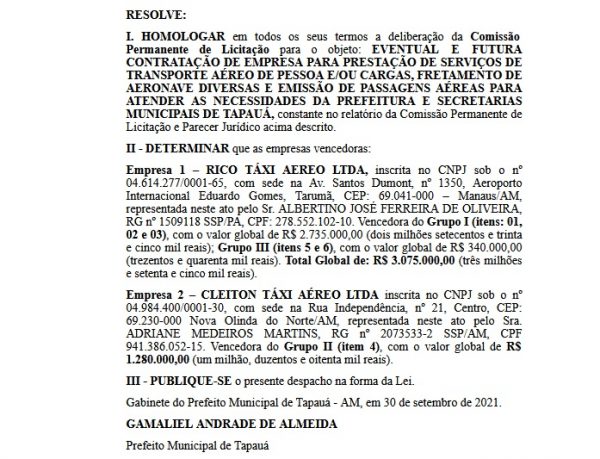 RESOLVE:

I. HOMOLOGAR em todos os seus termos a deliberação da Comissão Permanente de Licitação para o objeto: EVENTUAL E FUTURA CONTRATAÇÃO DE EMPRESA PARA PRESTAÇÃO DE SERVIÇOS DE TRANSPORTE AÉREO DE PESSOA E/OU CARGAS, FRETAMENTO DE AERONAVE DIVERSAS E EMISSÃO DE PASSAGENS AÉREAS PARA ATENDER AS NECESSIDADES DA PREFEITURA E SECRETARIAS MUNICIPAIS DE TAPAUÁ, constante no relatório da Comissão Permanente de Licitação e Parecer Jurídico acima descrito.

II - DETERMINAR que as empresas vencedoras:

Empresa 1 – RICO TÁXI AEREO LTDA, inscrita no CNPJ sob o nº 04.614.277/0001-65, com sede na Av. Santos Dumont, nº 1350, Aeroporto Internacional Eduardo Gomes, Tarumã, CEP: 69.041-000 – Manaus/AM, representada neste ato pelo Sr. ALBERTINO JOSÉ FERREIRA DE OLIVEIRA, RG nº 1509118 SSP/PA, CPF: 278.552.102-10. Vencedora do Grupo I (itens: 01, 02 e 03), com o valor global de R$ 2.735.000,00 (dois milhões setecentos e trinta e cinco mil reais); Grupo III (itens 5 e 6), com o valor global de R$ 340.000,00 (trezentos e quarenta mil reais). Total Global de: R$ 3.075.000,00 (três milhões e setenta e cinco mil reais).

Empresa 2 – CLEITON TÁXI AÉREO LTDA inscrita no CNPJ sob o nº 04.984.400/0001-30, com sede na Rua Independência, nº 21, Centro, CEP: 69.230-000 Nova Olinda do Norte/AM, representada neste ato pelo Sra. ADRIANE MEDEIROS MARTINS, RG nº 2073533-2 SSP/AM, CPF 941.386.052-15. Vencedora do Grupo II (item 4), com o valor global de R$ 1.280.000,00 (um milhão, duzentos e oitenta mil reais).

III - PUBLIQUE-SE o presente despacho na forma da Lei.

Gabinete do Prefeito Municipal de Tapauá - AM, em 30 de setembro de 2021.

GAMALIEL ANDRADE DE ALMEIDA

Prefeito Municipal de Tapauá